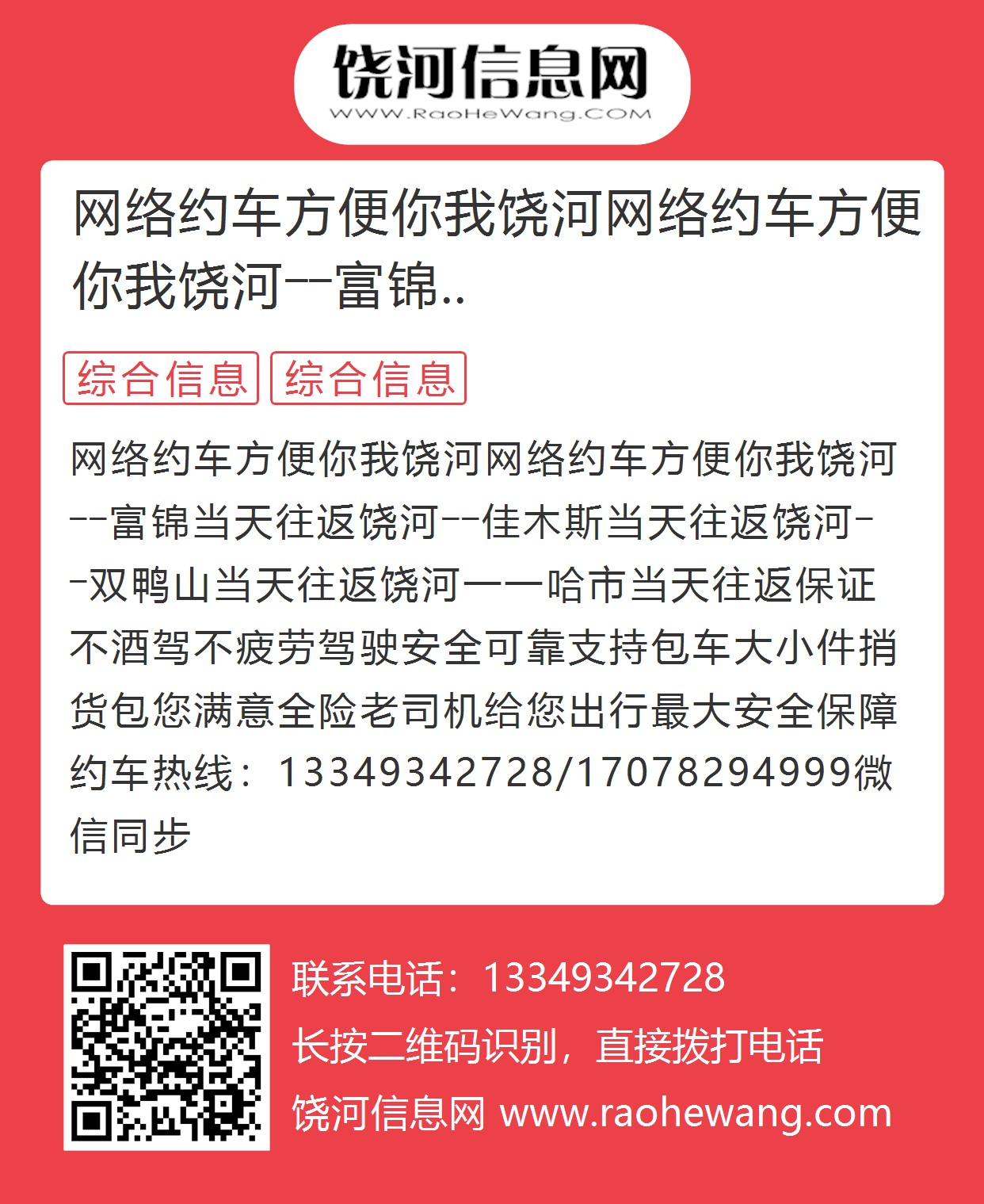 饶河信息网
WWW.RaoHeWang.COM

网络约车方便你我饶河网络约车方便你我饶河--富锦..

综合信息 综合信息

网络约车方便你我饶河网络约车方便你我饶河--富锦当天往返饶河--佳木斯当天往返饶河--双鸭山当天往返饶河一一哈市当天往返保证不酒驾不疲劳驾驶安全可靠支持包车大小件捎货包您满意全险老司机给您出行最大安全保障约车热线：13349342728/17078294999微信同步

联系电话：13349342728
长按二维码识别，直接拨打电话
饶河信息网 www.raohewang.com